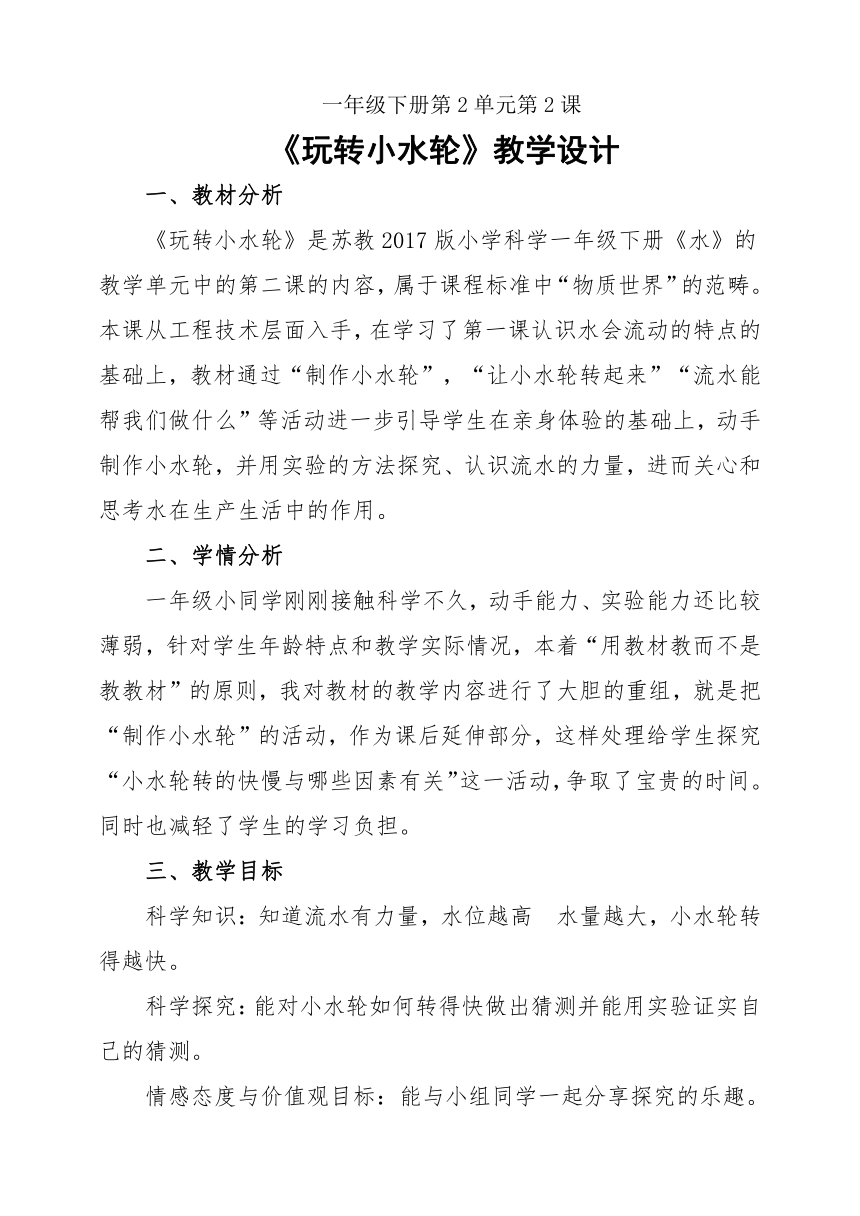 一年级下册第 2 单元第 2 课

《玩转小水轮》教学设计

一、教材分析

《玩转小水轮》是苏教 2017 版小学科学一年级下册《水》的教学单元中的第二课的内容，属于课程标准中“物质世界”的范畴。本课从工程技术层面入手，在学习了第一课认识水会流动的特点的基础上，教材通过“制作小水轮”，“让小水轮转起来”“流水能帮我们做什么”等活动进一步引导学生在亲身体验的基础上，动手制作小水轮，并用实验的方法探究、认识流水的力量，进而关心和思考水在生产生活中的作用。

二、学情分析

一年级小同学刚刚接触科学不久，动手能力、实验能力还比较薄弱，针对学生年龄特点和教学实际情况，本着“用教材教而不是教教材”的原则，我对教材的教学内容进行了大胆的重组，就是把“制作小水轮”的活动，作为课后延伸部分，这样处理给学生探究“小水轮转的快慢与哪些因素有关”这一活动，争取了宝贵的时间。同时也减轻了学生的学习负担。

三、教学目标

科学知识：知道流水有力量，水位越高 水量越大，小水轮转得越快。

科学探究：能对小水轮如何转得快做出猜测并能用实验证实自己的猜测。

情感态度与价值观目标：能与小组同学一起分享探究的乐趣。